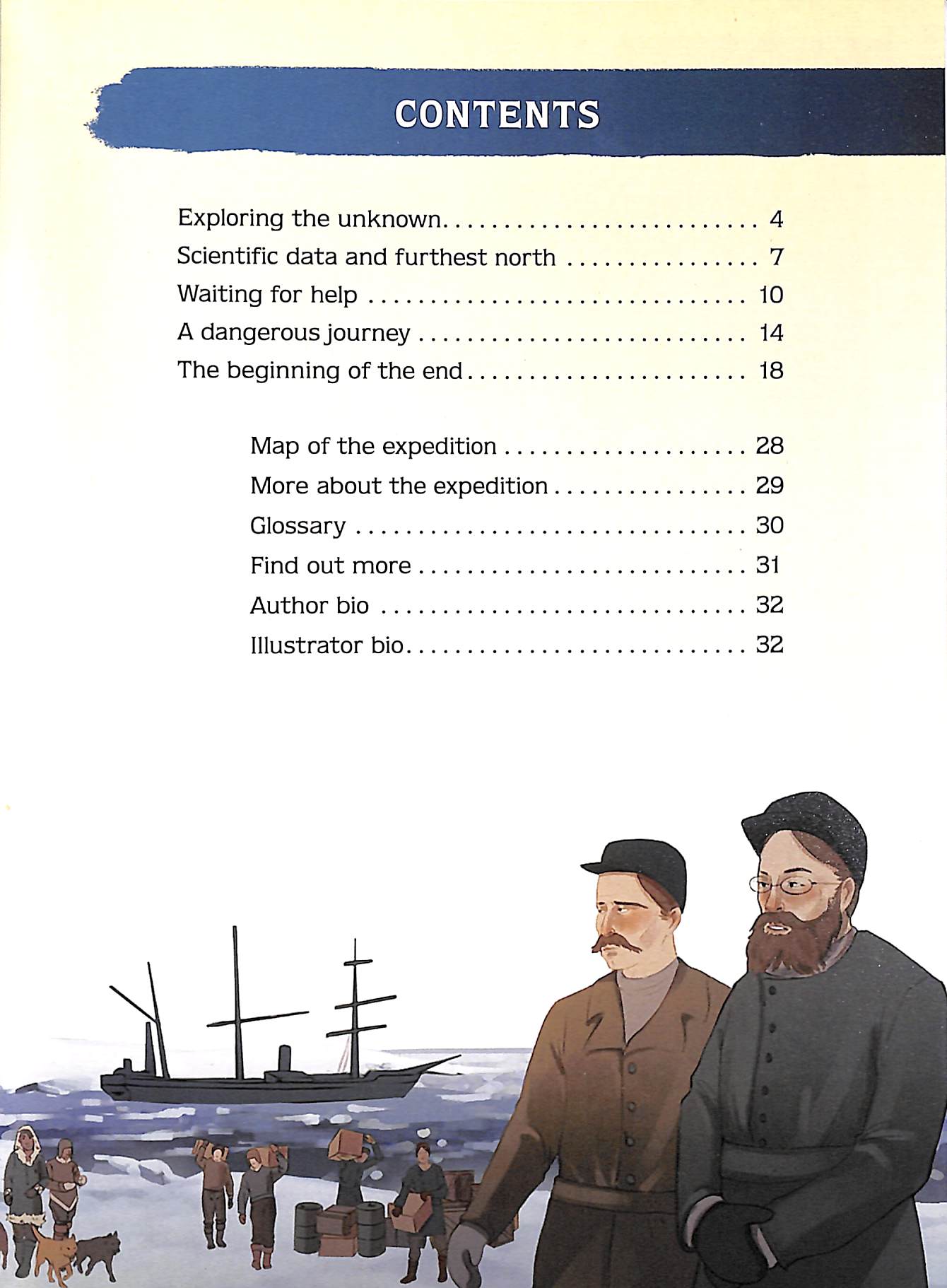 CONTENTS

Exploring the unknown 4
Scientific data and furthest north 7
Waiting for help 10
A dangerous journey 14
The beginning of the end 18

Map of the expedition 28
More about the expedition 29
Glossary 30
Find out more 31
Author bio 32
Illustrator bio 32